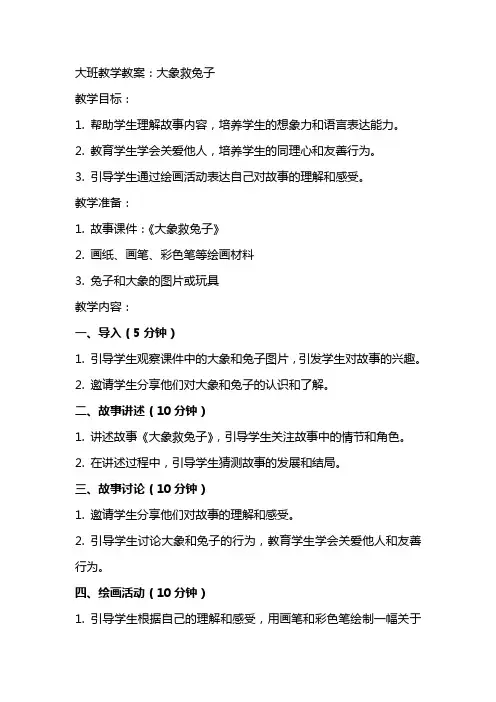 大班教学教案：大象救兔子

教学目标：

1. 帮助学生理解故事内容，培养学生的想象力和语言表达能力。

2. 教育学生学会关爱他人，培养学生的同理心和友善行为。

3. 引导学生通过绘画活动表达自己对故事的理解和感受。

教学准备：

1. 故事课件：《大象救兔子》

2. 画纸、画笔、彩色笔等绘画材料

3. 兔子和大象的图片或玩具

教学内容：

一、导入（5 分钟）

1. 引导学生观察课件中的大象和兔子图片，引发学生对故事的兴趣。

2. 邀请学生分享他们对大象和兔子的认识和了解。

二、故事讲述（10 分钟）

1. 讲述故事《大象救兔子》，引导学生关注故事中的情节和角色。

2. 在讲述过程中，引导学生猜测故事的发展和结局。

三、故事讨论（10 分钟）

1. 邀请学生分享他们对故事的理解和感受。

2. 引导学生讨论大象和兔子的行为，教育学生学会关爱他人和友善行为。

四、绘画活动（10 分钟）

1. 引导学生根据自己的理解和感受，用画笔和彩色笔绘制一幅关于